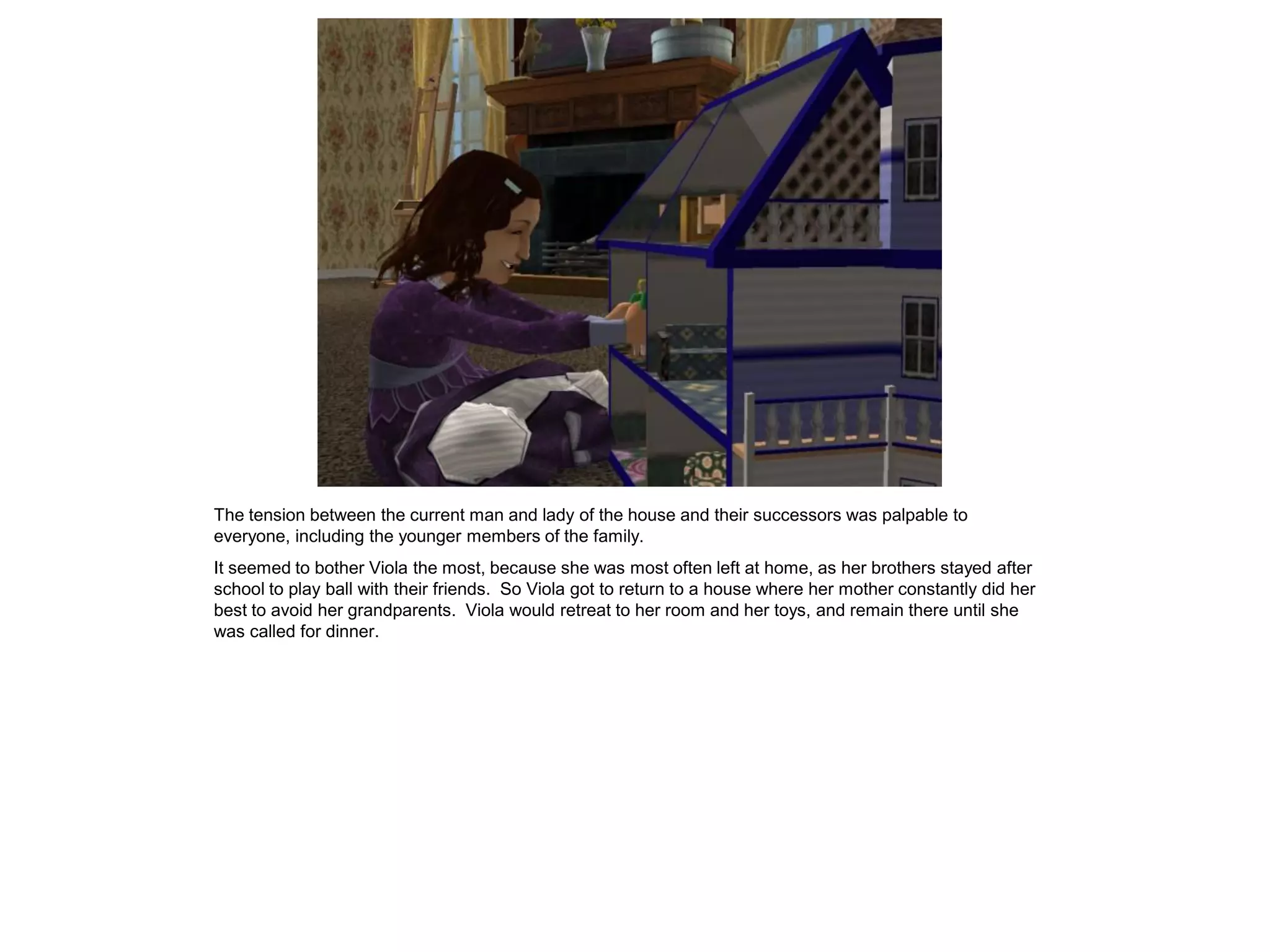 The tension between the current man and lady of the house and their successors was palpable to everyone, including the younger members of the family.

It seemed to bother Viola the most, because she was most often left at home, as her brothers stayed after school to play ball with their friends.  So Viola got to return to a house where her mother constantly did her best to avoid her grandparents.  Viola would retreat to her room and her toys, and remain there until she was called for dinner.